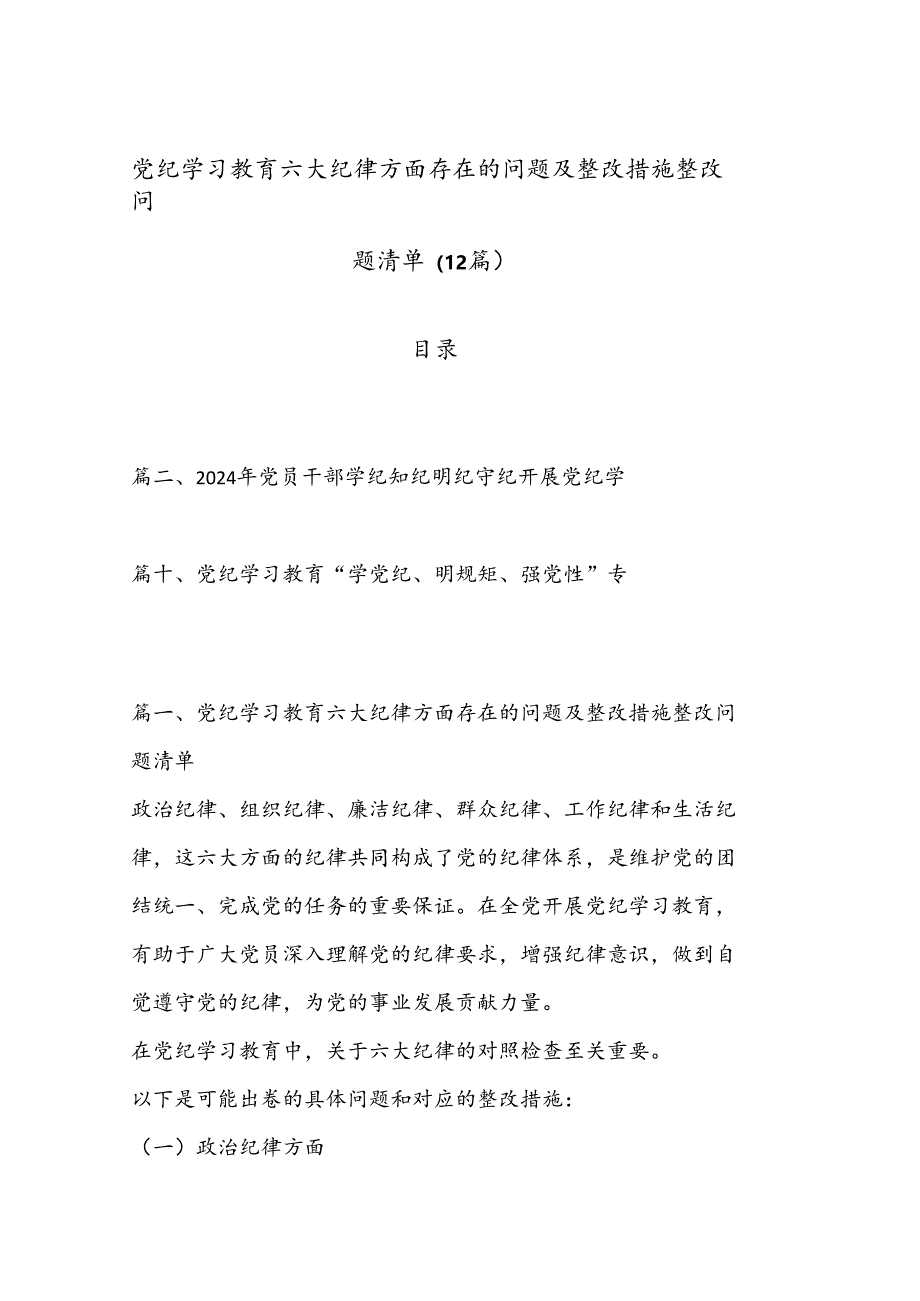 党纪学习教育六大纪律方面存在的问题及整改措施整改问

题清单（12篇）

目录

篇二、2024年党员干部学纪知纪明纪守纪开展党纪学

篇十、党纪学习教育“学党纪、明规矩、强党性”专

篇一、党纪学习教育六大纪律方面存在的问题及整改措施整改问题清单

政治纪律、组织纪律、廉洁纪律、群众纪律、工作纪律和生活纪律，这六大方面的纪律共同构成了党的纪律体系，是维护党的团结统一、完成党的任务的重要保证。在全党开展党纪学习教育，有助于广大党员深入理解党的纪律要求，增强纪律意识，做到自觉遵守党的纪律，为党的事业发展贡献力量。

在党纪学习教育中，关于六大纪律的对照检查至关重要。

以下是可能出卷的具体问题和对应的整改措施：

（一）政治纪律方面